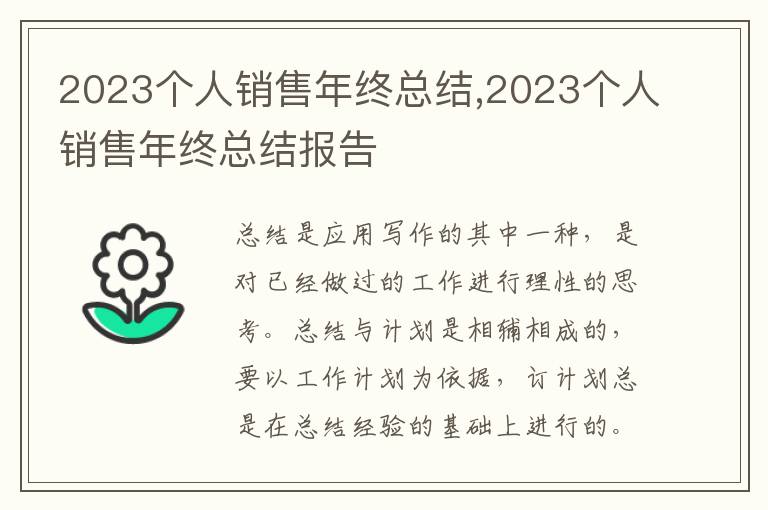 2023个人销售年终总结,2023个人销售年终总结报告

总结是应用写作的其中一种，是对已经做过的工作进行理性的思考。总结与计划是相辅相成的，要以工作计划为依据，订计划总是在总结经验的基础上进行的。